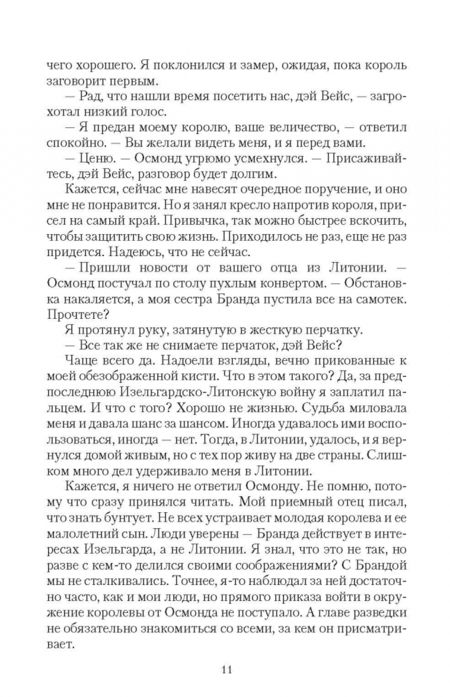 чего хорошего. Я поклонился и замер, ожидая, пока король заговорит первым.

— Рад, что нашли время посетить нас, дэй Вейс, — загрохотал низкий голос.

— Я предан моему королю, ваше величество, — ответил спокойно. — Вы желали видеть меня, и я перед вами.

— Ценю. — Осмонд угрюмо усмехнулся. — Присаживайтесь, дэй Вейс, разговор будет долгим.

Кажется, сейчас мне навесят очередное поручение, и оно мне не понравится. Но я занял кресло напротив короля, присел на самый край. Привычка, так можно быстрее вскочить, чтобы защитить свою жизнь. Приходилось не раз, еще не раз придется. Надеюсь, что не сейчас.

— Пришли новости от вашего отца из Литонии. — Осмонд постучал по столу пухлым конвертом. — Обстановка накаляется, а моя сестра Бранда пустила все на самотек. Прочтете?

Я протянул руку, затянутую в жесткую перчатку.

— Все так же не снимаете перчаток, дэй Вейс?

Чаще всего да. Надоели взгляды, вечно прикованные к моей обезображенной кисти. Что в этом такого? Да, за предпоследнюю Изельгардско-Литонскую войну я заплатил пальцем. И что с того? Хорошо не жизнью. Судьба миловала меня и давала шанс за шансом. Иногда удавалось ими воспользоваться, иногда — нет. Тогда, в Литонии, удалось, и я вернулся домой живым, но с тех пор живу на две страны. Слишком много дел удерживало меня в Литонии.

Кажется, я ничего не ответил Осмонду. Не помню, потому что сразу принялся читать. Мой приемный отец писал, что знать бунтует. Не всех устраивает молодая королева и ее малолетний сын. Люди уверены — Бранда действует в интересах Изельгарда, а не Литонии. Я знал, что это не так, но разве с кем-то делился своими соображениями? С Брандой мы не сталкивались. Точнее, я-то наблюдал за ней достаточно часто, как и мои люди, но прямого приказа войти в окружение королевы от Осмонда не поступало. А главе разведки не обязательно знакомиться со всеми, за кем он присматривает.

11